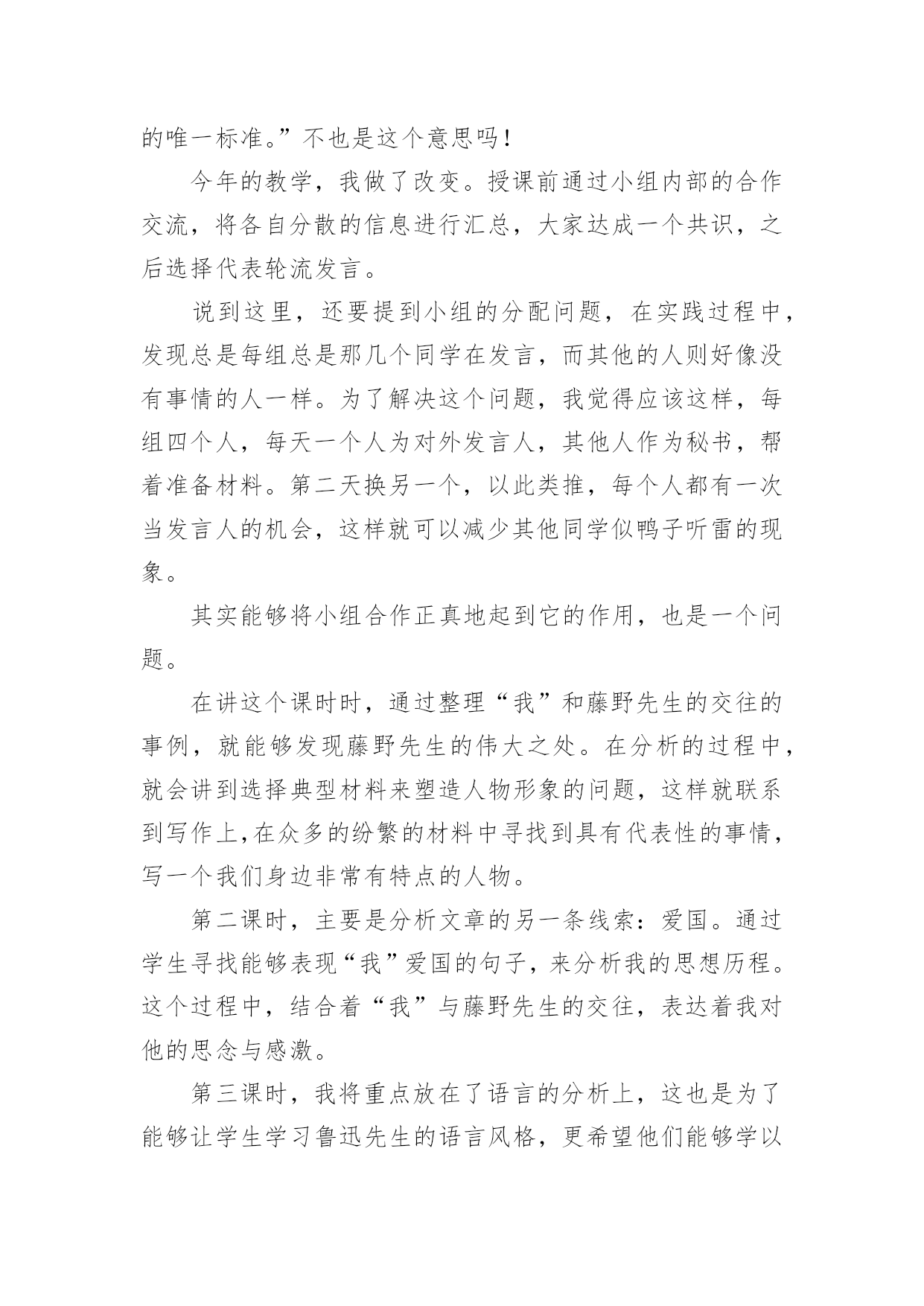 的唯一标准。”不也是这个意思吗！

今年的教学，我做了改变。授课前通过小组内部的合作交流，将各自分散的信息进行汇总，大家达成一个共识，之后选择代表轮流发言。

说到这里，还要提到小组的分配问题，在实践过程中，发现总是每组总是那几个同学在发言，而其他的人则好像没有事情的人一样。为了解决这个问题，我觉得应该这样，每组四个人，每天一个人为对外发言人，其他人作为秘书，帮着准备材料。第二天换另一个，以此类推，每个人都有一次当发言人的机会，这样就可以减少其他同学似鸭子听雷的现象。

其实能够将小组合作正真地起到它的作用，也是一个问题。

在讲这个课时时，通过整理“我”和藤野先生的交往的事例，就能够发现藤野先生的伟大之处。在分析的过程中，就会讲到选择典型材料来塑造人物形象的问题，这样就联系到写作上,在众多的纷繁的材料中寻找到具有代表性的事情，写一个我们身边非常有特点的人物。

第二课时，主要是分析文章的另一条线索：爱国。通过学生寻找能够表现“我”爱国的句子，来分析我的思想历程。这个过程中，结合着“我”与藤野先生的交往，表达着我对他的思念与感激。

第三课时，我将重点放在了语言的分析上，这也是为了能够让学生学习鲁迅先生的语言风格，更希望他们能够学以